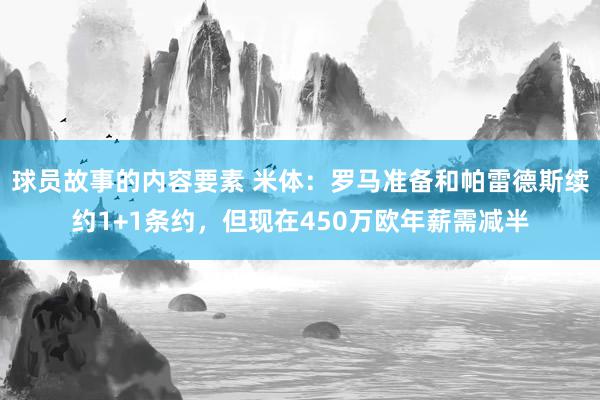 球员故事的内容要素 米体：罗马准备和帕雷德斯续约1+1条约，但现在450万欧年薪需减半